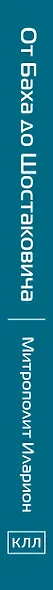 От Баха до Шостаковича

Митрополит Иларион

КЛЛ